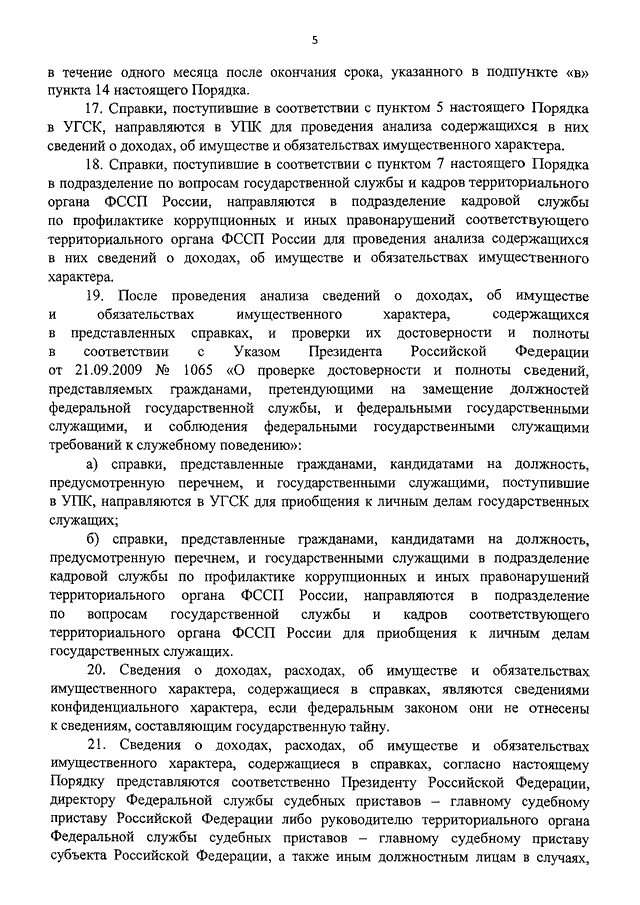 5

в течение одного месяца после окончания срока, указанного в подпункте «в» пункта 14 настоящего Порядка.

17. Справки, поступившие в соответствии с пунктом 5 настоящего Порядка в УГСК, направляются в УПК для проведения анализа содержащихся в них сведений о доходах, об имуществе и обязательствах имущественного характера.

18. Справки, поступившие в соответствии с пунктом 7 настоящего Порядка в подразделение по вопросам государственной службы и кадров территориального органа ФССП России, направляются в подразделение кадровой службы по профилактике коррупционных и иных правонарушений соответствующего территориального органа ФССП России для проведения анализа содержащихся в них сведений о доходах, об имуществе и обязательствах имущественного характера.

19. После проведения анализа сведений о доходах, об имуществе и обязательствах имущественного характера, содержащихся в представленных справках, и проверки их достоверности и полноты в соответствии с Указом Президента Российской Федерации от 21.09.2009 № 1065 «О проверке достоверности и полноты сведений, представляемых гражданами, претендующими на замещение должностей федеральной государственной службы, и федеральными государственными служащими, и соблюдения федеральными государственными служащими требований к служебному поведению»:

а) справки, представленные гражданами, кандидатами на должность, предусмотренную перечнем, и государственными служащими, поступившие в УПК, направляются в УГСК для приобщения к личным делам государственных служащих;

б) справки, представленные гражданами, кандидатами на должность, предусмотренную перечнем, и государственными служащими в подразделение кадровой службы по профилактике коррупционных и иных правонарушений территориального органа ФССП России, направляются в подразделение по вопросам государственной службы и кадров соответствующего территориального органа ФССП России для приобщения к личным делам государственных служащих.

20. Сведения о доходах, расходах, об имуществе и обязательствах имущественного характера, содержащиеся в справках, являются сведениями конфиденциального характера, если федеральным законом они не отнесены к сведениям, составляющим государственную тайну.

21. Сведения о доходах, расходах, об имуществе и обязательствах имущественного характера, содержащиеся в справках, согласно настоящему Порядку представляются соответственно Президенту Российской Федерации, директору Федеральной службы судебных приставов – главному судебному приставу Российской Федерации либо руководителю территориального органа Федеральной службы судебных приставов – главному судебному приставу субъекта Российской Федерации, а также иным должностным лицам в случаях,